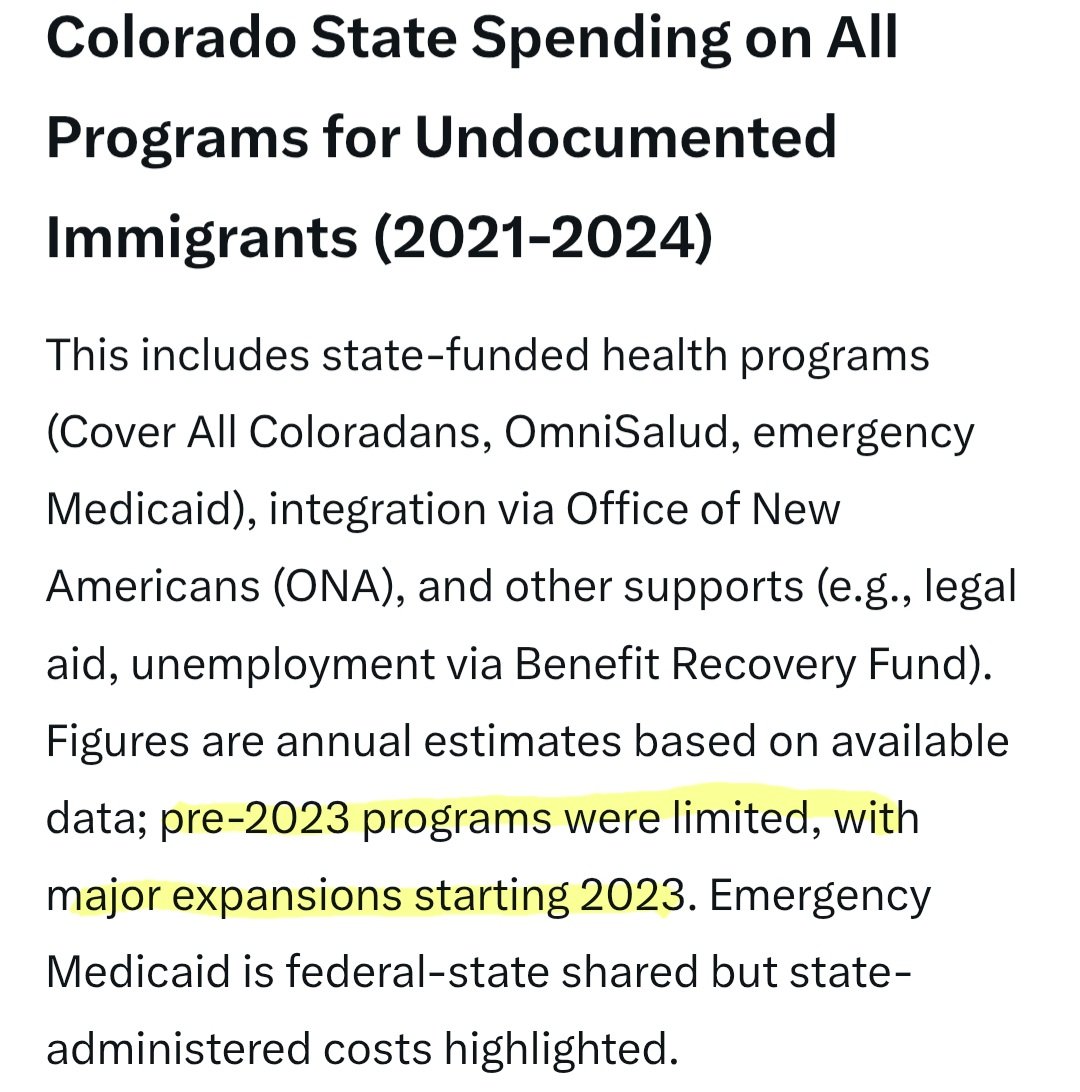 Colorado State Spending on All Programs for Undocumented Immigrants (2021-2024)

This includes state-funded health programs (Cover All Coloradans, OmniSalud, emergency Medicaid), integration via Office of New Americans (ONA), and other supports (e.g., legal aid, unemployment via Benefit Recovery Fund). Figures are annual estimates based on available data; pre-2023 programs were limited, with major expansions starting 2023. Emergency Medicaid is federal-state shared but state-administered costs highlighted.